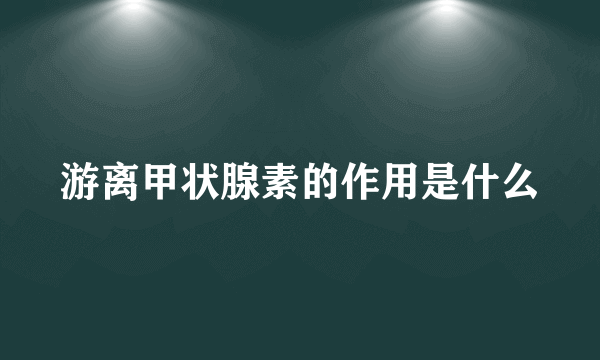 游离甲状腺素的作用是什么